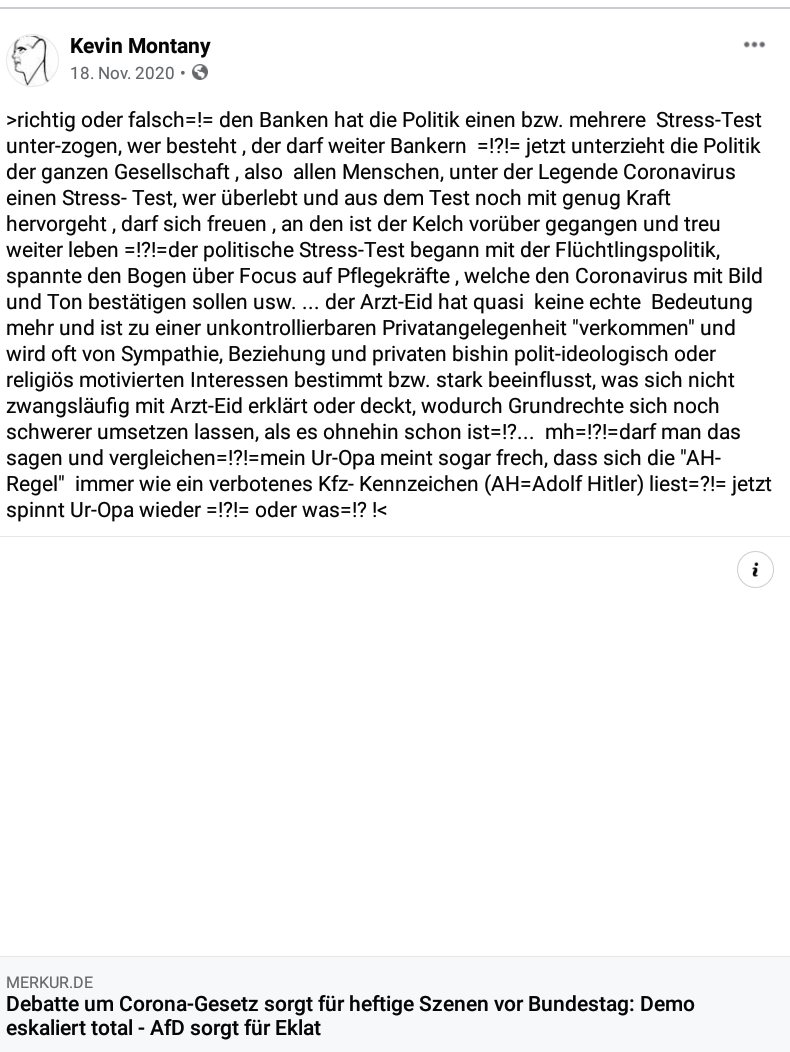 Kevin Montany
18. Nov. 2020 •

>richtig oder falsch=!= den Banken hat die Politik einen bzw. mehrere Stress-Test unter-zogen, wer besteht , der darf weiter Bankern =!?!= jetzt unterzieht die Politik der ganzen Gesellschaft , also allen Menschen, unter der Legende Coronavirus einen Stress- Test, wer überlebt und aus dem Test noch mit genug Kraft hervorgeht , darf sich freuen , an den ist der Kelch vorüber gegangen und treu weiter leben =!?!=der politische Stress-Test begann mit der Flüchtlingspolitik, spannte den Bogen über Focus auf Pflegekräfte , welche den Coronavirus mit Bild und Ton bestätigen sollen usw. ... der Arzt-Eid hat quasi keine echte Bedeutung mehr und ist zu einer unkontrollierbaren Privatangelegenheit "verkommen" und wird oft von Sympathie, Beziehung und privaten bishin polit-ideologisch oder religiös motivierten Interessen bestimmt bzw. stark beeinflusst, was sich nicht zwangsläufig mit Arzt-Eid erklärt oder deckt, wodurch Grundrechte sich noch schwerer umsetzen lassen, als es ohnehin schon ist=!?... mh=!?!=darf man das sagen und vergleichen=!?!=mein Ur-Opa meint sogar frech, dass sich die "AH-Regel" immer wie ein verbotenes Kfz- Kennzeichen (AH=Adolf Hitler) liest=?!= jetzt spinnt Ur-Opa wieder =!?!= oder was=!? !<

i

MERKUR.DE
Debatte um Corona-Gesetz sorgt für heftige Szenen vor Bundestag: Demo eskaliert total - AfD sorgt für Eklat